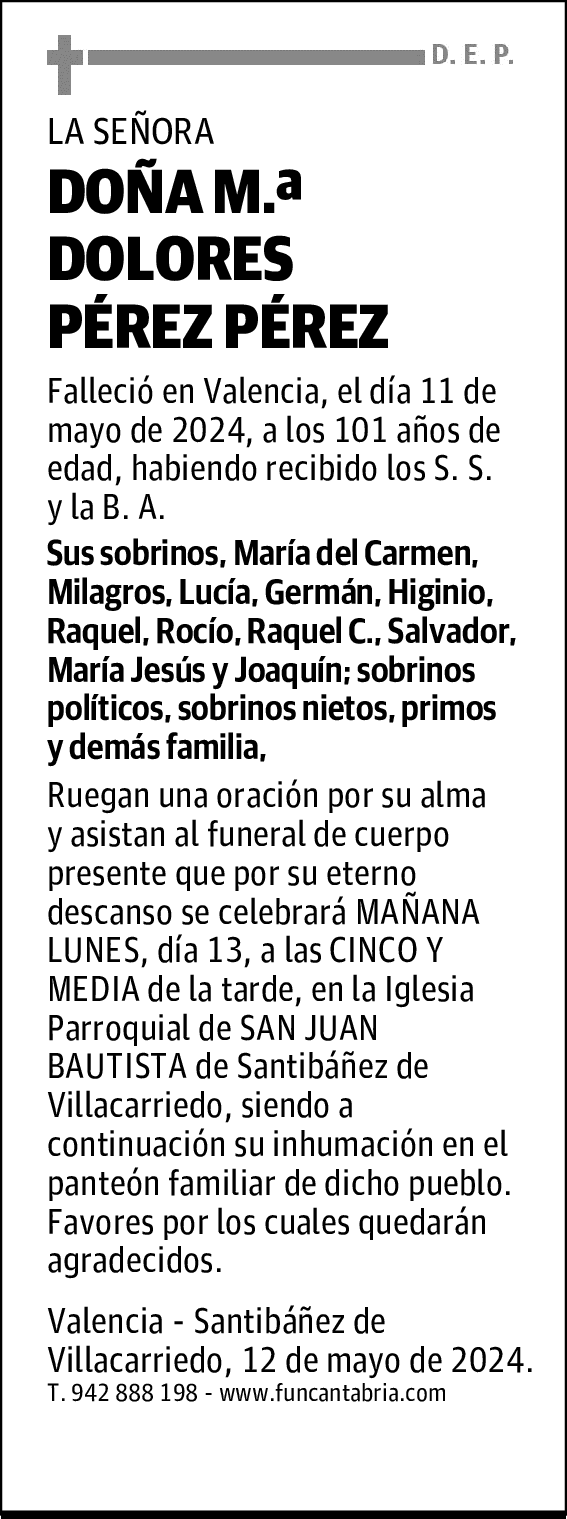 D. E. P.

LA SEÑORA

DOÑA M.ª DOLORES PÉREZ PÉREZ

Falleció en Valencia, el día 11 de mayo de 2024, a los 101 años de edad, habiendo recibido los S. S. y la B. A.

Sus sobrinos, María del Carmen, Milagros, Lucía, Germán, Higinio, Raquel, Rocío, Raquel C., Salvador, María Jesús y Joaquín; sobrinos políticos, sobrinos nietos, primos y demás familia,

Ruegan una oración por su alma y asistan al funeral de cuerpo presente que por su eterno descanso se celebrará MAÑANA LUNES, día 13, a las CINCO Y MEDIA de la tarde, en la Iglesia Parroquial de SAN JUAN BAUTISTA de Santibáñez de Villacarriedo, siendo a continuación su inhumación en el panteón familiar de dicho pueblo. Favores por los cuales quedarán agradecidos.

Valencia - Santibáñez de Villacarriedo, 12 de mayo de 2024.

T. 942 888 198 - www.funcantabria.com